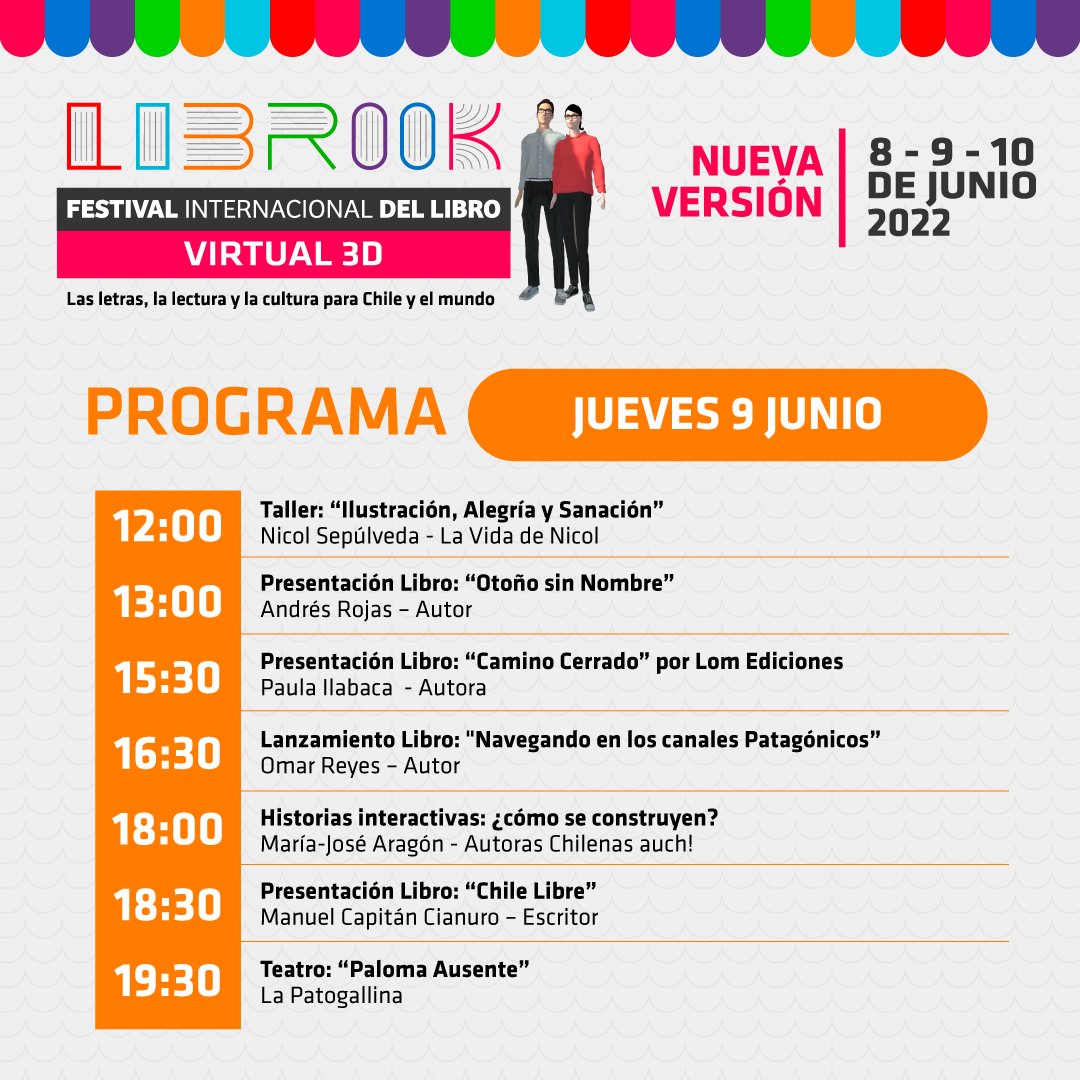 LIBROOK
FESTIVAL INTERNACIONAL DEL LIBRO
VIRTUAL 3D
Las letras, la lectura y la cultura para Chile y el mundo

NUEVA VERSIÓN
8 - 9 - 10 DE JUNIO 2022

PROGRAMA
JUEVES 9 JUNIO

| | |
|---|---|
| 12:00 | Taller: “Ilustración, Alegría y Sanación” Nicol Sepúlveda - La Vida de Nicol |
| 13:00 | Presentación Libro: “Otoño sin Nombre” Andrés Rojas – Autor |
| 15:30 | Presentación Libro: “Camino Cerrado” por Lom Ediciones Paula Ilabaca - Autora |
| 16:30 | Lanzamiento Libro: "Navegando en los canales Patagónicos” Omar Reyes – Autor |
| 18:00 | Historias interactivas: ¿cómo se construyen? María-José Aragón - Autoras Chilenas auch! |
| 18:30 | Presentación Libro: “Chile Libre” Manuel Capitán Cianuro – Escritor |
| 19:30 | Teatro: “Paloma Ausente” La Patogallina |